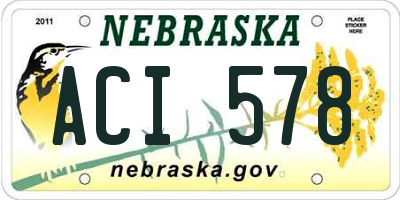 2011

NEBRASKA

PLACE STICKER HERE

ACI 578

nebraska.gov